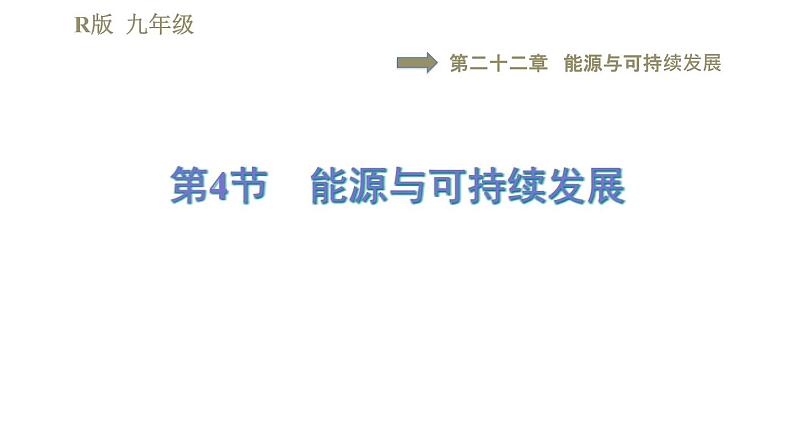 R版 九年级

第二十二章 能源与可持续发展

第4节 能源与可持续发展